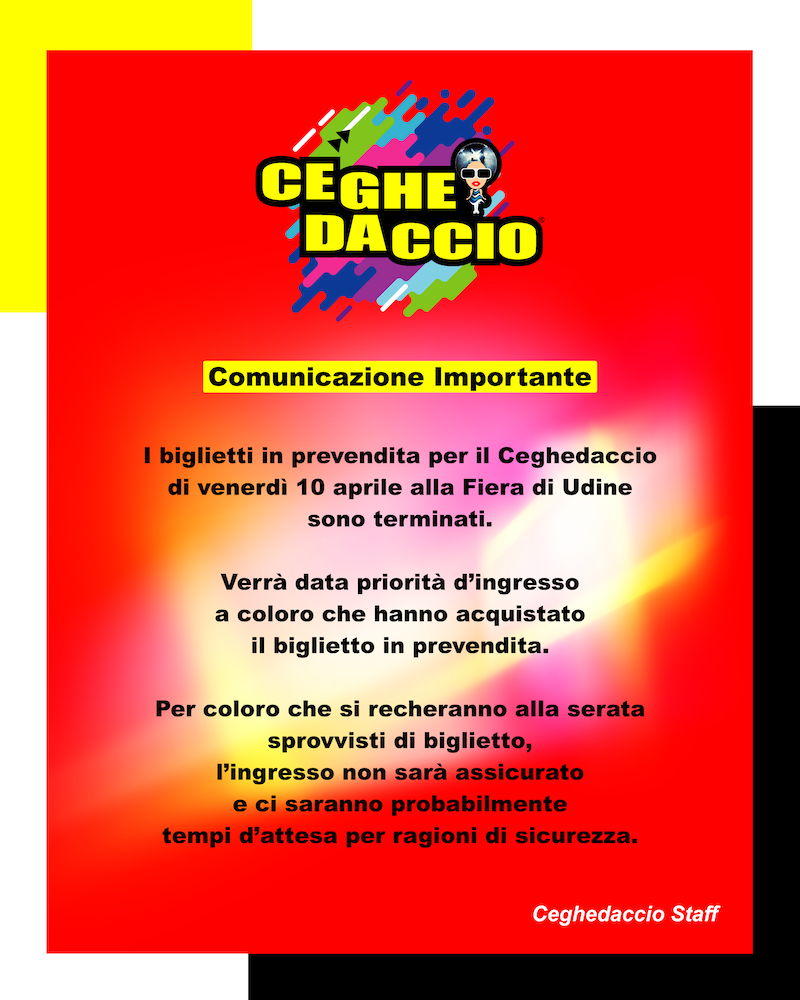 CEGHE
DACCIO

Comunicazione Importante

I biglietti in prevendita per il Ceghedaccio di venerdì 10 aprile alla Fiera di Udine sono terminati.

Verrà data priorità d'ingresso a coloro che hanno acquistato il biglietto in prevendita.

Per coloro che si recheranno alla serata sprovvisti di biglietto, l'ingresso non sarà assicurato e ci saranno probabilmente tempi d'attesa per ragioni di sicurezza.

Ceghedaccio Staff